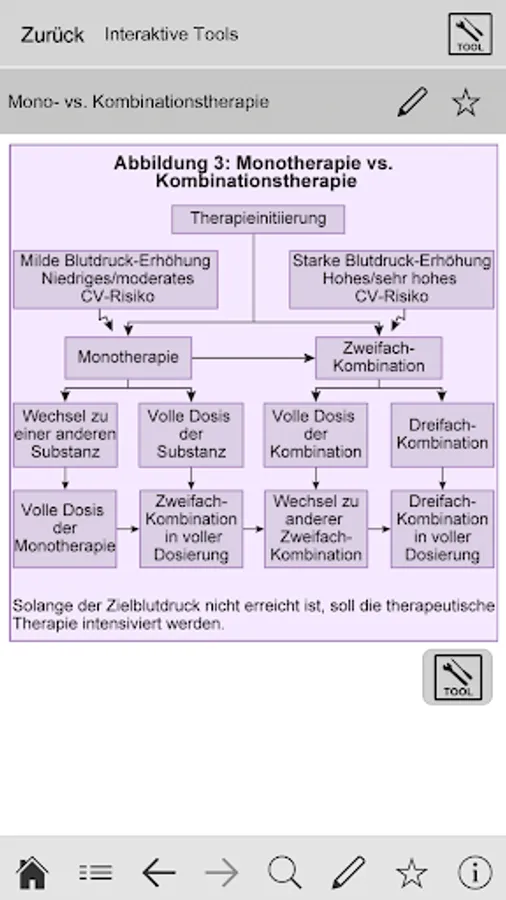 Zurück Interaktive Tools

TOOL

Mono- vs. Kombinationstherapie

Abbildung 3: Monotherapie vs. Kombinationstherapie

Therapieinitiierung

Milde Blutdruck-Erhöhung Niedriges/moderates CV-Risiko

Starke Blutdruck-Erhöhung Hohes/sehr hohes CV-Risiko

Monotherapie

Zweifach-Kombination

Wechsel zu einer anderen Substanz

Volle Dosis der Substanz

Volle Dosis der Kombination

Dreifach-Kombination

Volle Dosis der Monotherapie

Zweifach-Kombination in voller Dosierung

Wechsel zu anderer Zweifach-Kombination

Dreifach-Kombination in voller Dosierung

Solange der Zielblutdruck nicht erreicht ist, soll die therapeutische Therapie intensiviert werden.

TOOL